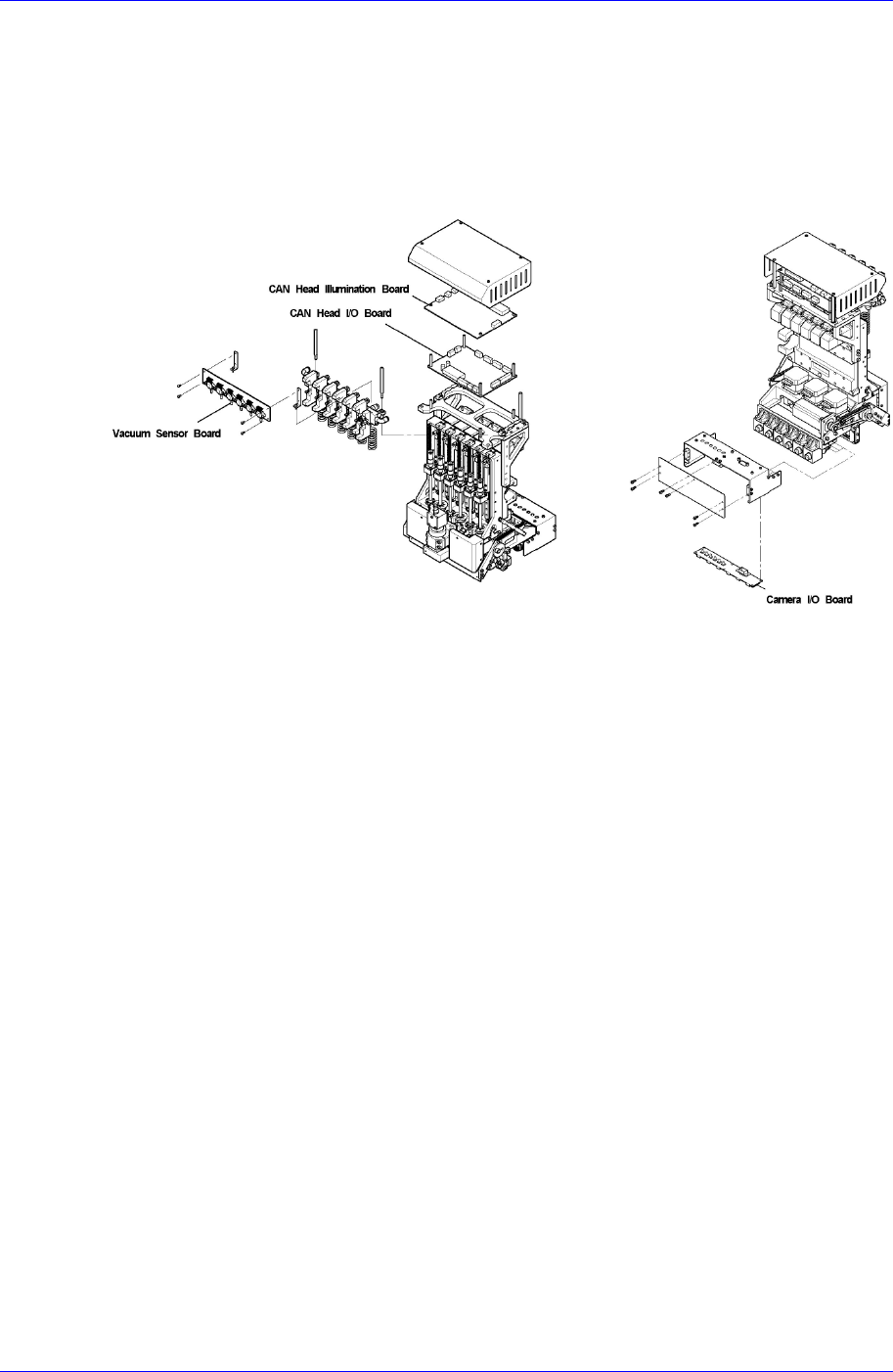 CAN Head Illumination Board

CAN Head I/O Board

Vacuum Sensor Board

Camera I/O Board